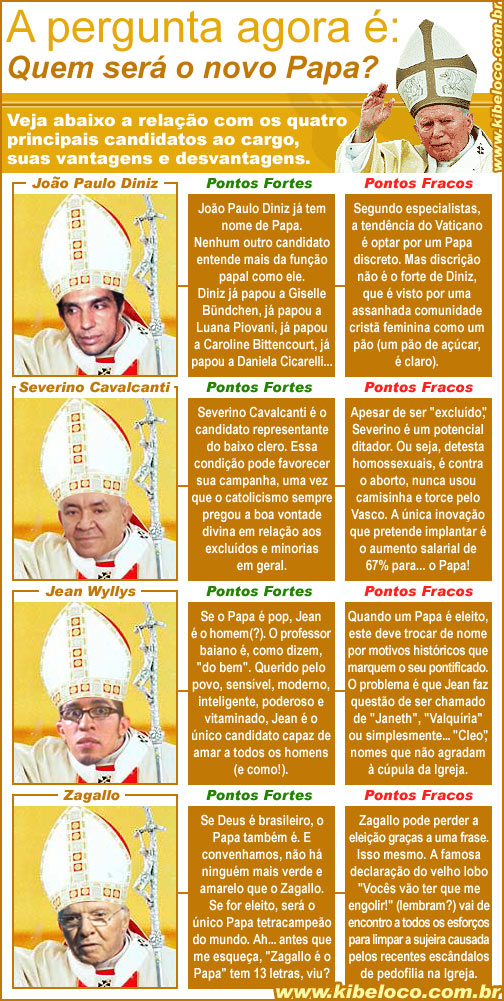 A pergunta agora é:
Quem será o novo Papa?

Veja abaixo a relação com os quatro principais candidatos ao cargo, suas vantagens e desvantagens.

www.kibeloco.com.br

João Paulo Diniz

Pontos Fortes

João Paulo Diniz já tem nome de Papa. Nenhum outro candidato entende mais da função papal como ele. Diniz já papou a Giselle Bündchen, já papou a Luana Piovani, já papou a Caroline Bittencourt, já papou a Daniela Cicarelli...

Pontos Fracos

Segundo especialistas, a tendência do Vaticano é optar por um Papa discreto. Mas discrição não é o forte de Diniz, que é visto por uma assanhada comunidade cristã feminina como um pão (um pão de açúcar, é claro).

Severino Cavalcanti

Pontos Fortes

Severino Cavalcanti é o candidato representante do baixo clero. Essa condição pode favorecer sua campanha, uma vez que o catolicismo sempre pregou a boa vontade divina em relação aos excluídos e minorias em geral.

Pontos Fracos

Apesar de ser "excluído", Severino é um potencial ditador. Ou seja, detesta homossexuais, é contra o aborto, nunca usou camisinha e torce pelo Vasco. A única inovação que pretende implantar é o aumento salarial de 67% para... o Papa!

Jean Wyllys

Pontos Fortes

Se o Papa é pop, Jean é o homem(?). O professor baiano é, como dizem, "do bem". Querido pelo povo, sensível, moderno, inteligente, poderoso e vitaminado, Jean é o único candidato capaz de amar a todos os homens (e como!).

Pontos Fracos

Quando um Papa é eleito, este deve trocar de nome por motivos históricos que marquem o seu pontificado. O problema é que Jean faz questão de ser chamado de "Janeth", "Valquíria" ou simplesmente... "Cleo", nomes que não agradam à cúpula da Igreja.

Zagallo

Pontos Fortes

Se Deus é brasileiro, o Papa também é. E convenhamos, não há ninguém mais verde e amarelo que o Zagallo. Se for eleito, será o único Papa tetracampeão do mundo. Ah... antes que me esqueça, "Zagallo é o Papa" tem 13 letras, viu?

Pontos Fracos

Zagallo pode perder a eleição graças a uma frase. Isso mesmo. A famosa declaração do velho lobo "Vocês vão ter que me engolir!" (lembram?) vai de encontro a todos os esforços para limpar a sujeira causada pelos recentes escândalos de pedofilia na Igreja.

www.kibeloco.com.br